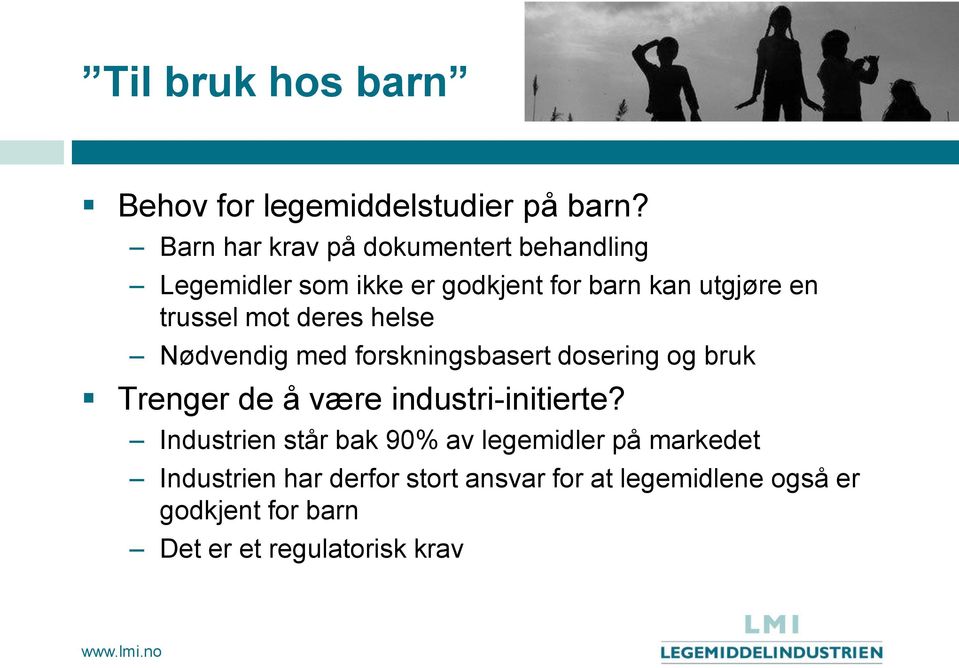 ”Til bruk hos barn”

▪ Behov for legemiddelstudier på barn?
– Barn har krav på dokumentert behandling
– Legemidler som ikke er godkjent for barn kan utgjøre en trussel mot deres helse
– Nødvendig med forskningsbasert dosering og bruk

▪ Trenger de å være industri-initierte?
– Industrien står bak 90% av legemidler på markedet
– Industrien har derfor stort ansvar for at legemidlene også er godkjent for barn
– Det er et regulatorisk krav

www.lmi.no

LMI
LEGEMIDDELINDUSTRIEN